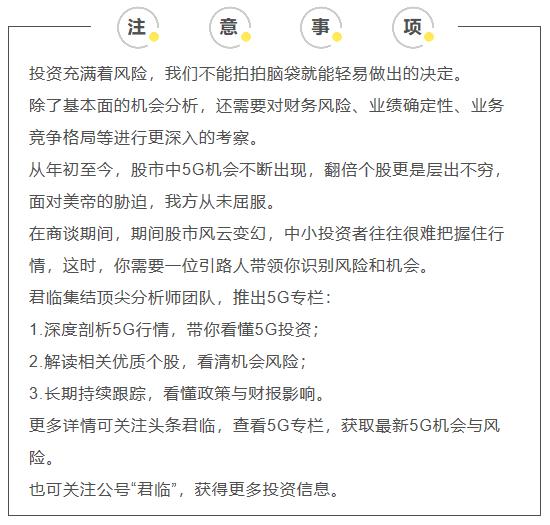 注 意 事 项

投资充满着风险，我们不能拍拍脑袋就能轻易做出的决定。

除了基本面的机会分析，还需要对财务风险、业绩确定性、业务竞争格局等进行更深入的考察。

从年初至今，股市中5G机会不断出现，翻倍个股更是层出不穷，面对美帝的胁迫，我方从未屈服。

在商谈期间，期间股市风云变幻，中小投资者往往很难把握住行情，这时，你需要一位引路人带领你识别风险和机会。

君临集结顶尖分析师团队，推出5G专栏：

1.深度剖析5G行情，带你看懂5G投资；

2.解读相关优质个股，看清机会风险；

3.长期持续跟踪，看懂政策与财报影响。

更多详情可关注头条君临，查看5G专栏，获取最新5G机会与风险。

也可关注公号“君临”，获得更多投资信息。